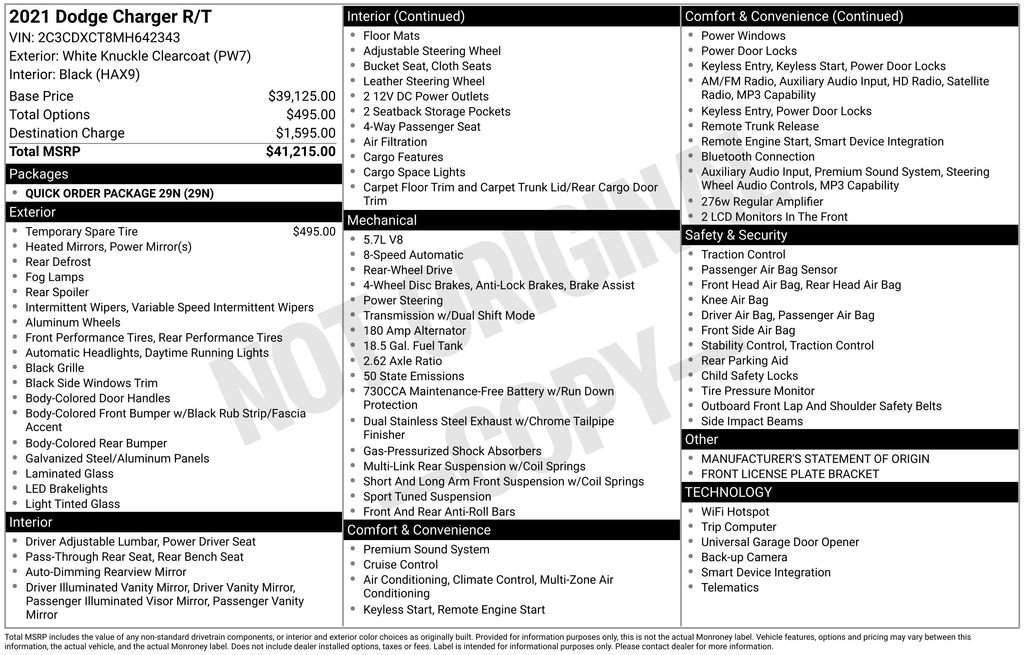 2021 Dodge Charger R/T
VIN: 2C3CDXCT8MH642343
Exterior: White Knuckle Clearcoat (PW7)
Interior: Black (HAX9)

Base Price $39,125.00
Total Options $495.00
Destination Charge $1,595.00
Total MSRP $41,215.00

Packages
• QUICK ORDER PACKAGE 29N (29N)

Exterior
• Temporary Spare Tire $495.00
• Heated Mirrors, Power Mirror(s)
• Rear Defrost
• Fog Lamps
• Rear Spoiler
• Intermittent Wipers, Variable Speed Intermittent Wipers
• Aluminum Wheels
• Front Performance Tires, Rear Performance Tires
• Automatic Headlights, Daytime Running Lights
• Black Grille
• Black Side Windows Trim
• Body-Colored Door Handles
• Body-Colored Front Bumper w/Black Rub Strip/Fascia Accent
• Body-Colored Rear Bumper
• Galvanized Steel/Aluminum Panels
• Laminated Glass
• LED Brakelights
• Light Tinted Glass

Interior
• Driver Adjustable Lumbar, Power Driver Seat
• Pass-Through Rear Seat, Rear Bench Seat
• Auto-Dimming Rearview Mirror
• Driver Illuminated Vanity Mirror, Driver Vanity Mirror, Passenger Illuminated Visor Mirror, Passenger Vanity Mirror

Interior (Continued)
• Floor Mats
• Adjustable Steering Wheel
• Bucket Seat, Cloth Seats
• Leather Steering Wheel
• 2 12V DC Power Outlets
• 2 Seatback Storage Pockets
• 4-Way Passenger Seat
• Air Filtration
• Cargo Features
• Cargo Space Lights
• Carpet Floor Trim and Carpet Trunk Lid/Rear Cargo Door Trim

Mechanical
• 5.7L V8
• 8-Speed Automatic
• Rear-Wheel Drive
• 4-Wheel Disc Brakes, Anti-Lock Brakes, Brake Assist
• Power Steering
• Transmission w/Dual Shift Mode
• 180 Amp Alternator
• 18.5 Gal. Fuel Tank
• 2.62 Axle Ratio
• 50 State Emissions
• 730CCA Maintenance-Free Battery w/Run Down Protection
• Dual Stainless Steel Exhaust w/Chrome Tailpipe Finisher
• Gas-Pressurized Shock Absorbers
• Multi-Link Rear Suspension w/Coil Springs
• Short And Long Arm Front Suspension w/Coil Springs
• Sport Tuned Suspension
• Front And Rear Anti-Roll Bars

Comfort & Convenience
• Premium Sound System
• Cruise Control
• Air Conditioning, Climate Control, Multi-Zone Air Conditioning
• Keyless Start, Remote Engine Start

Comfort & Convenience (Continued)
• Power Windows
• Power Door Locks
• Keyless Entry, Keyless Start, Power Door Locks
• AM/FM Radio, Auxiliary Audio Input, HD Radio, Satellite Radio, MP3 Capability
• Keyless Entry, Power Door Locks
• Remote Trunk Release
• Remote Engine Start, Smart Device Integration
• Bluetooth Connection
• Auxiliary Audio Input, Premium Sound System, Steering Wheel Audio Controls, MP3 Capability
• 276w Regular Amplifier
• 2 LCD Monitors In The Front

Safety & Security
• Traction Control
• Passenger Air Bag Sensor
• Front Head Air Bag, Rear Head Air Bag
• Knee Air Bag
• Driver Air Bag, Passenger Air Bag
• Front Side Air Bag
• Stability Control, Traction Control
• Rear Parking Aid
• Child Safety Locks
• Tire Pressure Monitor
• Outboard Front Lap And Shoulder Safety Belts
• Side Impact Beams

Other
• MANUFACTURER'S STATEMENT OF ORIGIN
• FRONT LICENSE PLATE BRACKET

TECHNOLOGY
• WiFi Hotspot
• Trip Computer
• Universal Garage Door Opener
• Back-up Camera
• Smart Device Integration
• Telematics

Total MSRP includes the value of any non-standard drivetrain components, or interior and exterior color choices as originally built. Provided for information purposes only, this is not the actual Monroney label. Vehicle features, options and pricing may vary between this information, the actual vehicle, and the actual Monroney label. Does not include dealer installed options, taxes or fees. Label is intended for informational purposes only. Please contact dealer for more information.

NOT ORIGINAL COPY